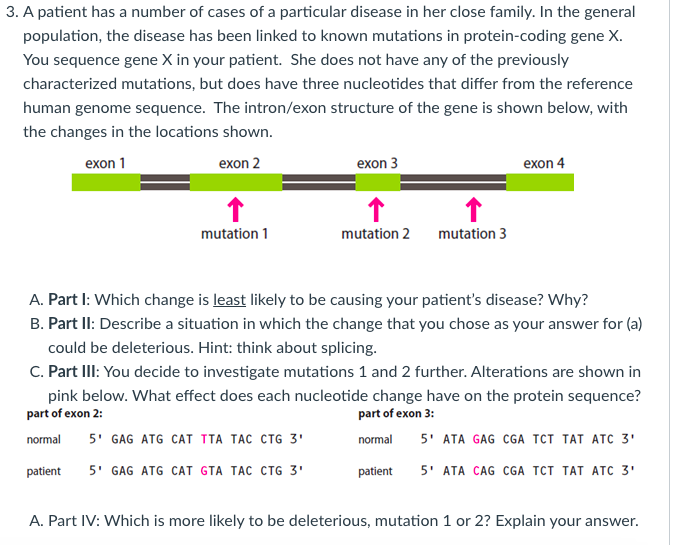 3. A patient has a number of cases of a particular disease in her close family. In the general population, the disease has been linked to known mutations in protein-coding gene X. You sequence gene X in your patient. She does not have any of the previously characterized mutations, but does have three nucleotides that differ from the reference human genome sequence. The intron/exon structure of the gene is shown below, with the changes in the locations shown.

exon 1 exon 2 exon 3 exon 4

mutation 1 mutation 2 mutation 3

A. Part I: Which change is least likely to be causing your patient's disease? Why?

B. Part II: Describe a situation in which the change that you chose as your answer for (a) could be deleterious. Hint: think about splicing.

C. Part III: You decide to investigate mutations 1 and 2 further. Alterations are shown in pink below. What effect does each nucleotide change have on the protein sequence?

part of exon 2:

normal 5' GAG ATG CAT TTA TAC CTG 3'

patient 5' GAG ATG CAT GTA TAC CTG 3'

part of exon 3:

normal 5' ATA GAG CGA TCT TAT ATC 3'

patient 5' ATA CAG CGA TCT TAT ATC 3'

A. Part IV: Which is more likely to be deleterious, mutation 1 or 2? Explain your answer.